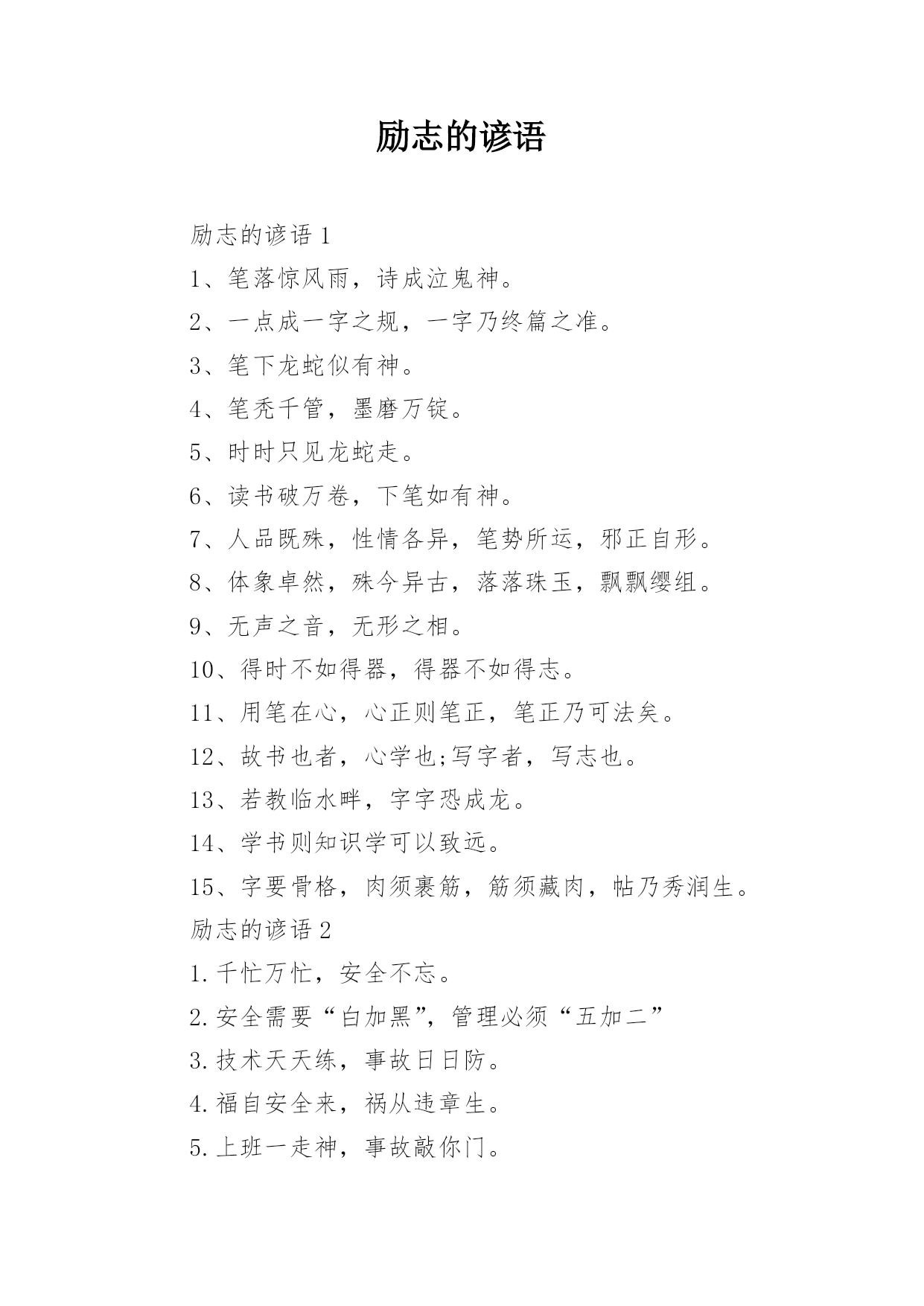 励志的谚语

励志的谚语 1

1、笔落惊风雨，诗成泣鬼神。

2、一点成一字之规，一字乃终篇之准。

3、笔下龙蛇似有神。

4、笔秃千管，墨磨万锭。

5、时时只见龙蛇走。

6、读书破万卷，下笔如有神。

7、人品既殊，性情各异，笔势所运，邪正自形。

8、体象卓然，殊今异古，落落珠玉，飘飘缨组。

9、无声之音，无形之相。

10、得时不如得器，得器不如得志。

11、用笔在心，心正则笔正，笔正乃可法矣。

12、故书也者，心学也;写字者，写志也。

13、若教临水畔，字字恐成龙。

14、学书则知识学可以致远。

15、字要骨格，肉须裹筋，筋须藏肉，帖乃秀润生。

励志的谚语 2

1.千忙万忙，安全不忘。

2.安全需要“白加黑”，管理必须“五加二”

3.技术天天练，事故日日防。

4.福自安全来，祸从违章生。

5.上班一走神，事故敲你门。